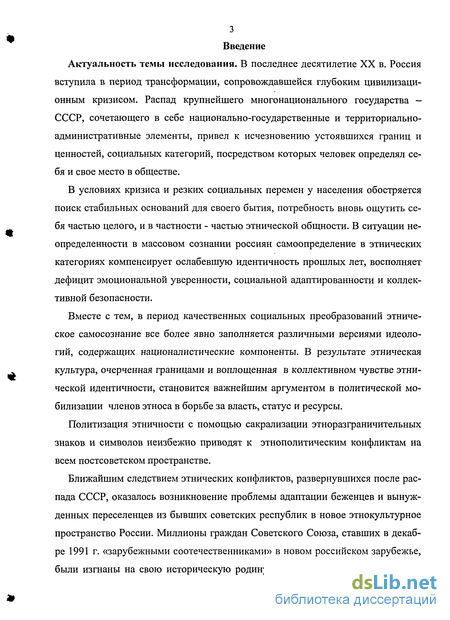 3

Введение

Актуальность темы исследования. В последнее десятилетие XX в. Россия вступила в период трансформации, сопровождавшейся глубоким цивилизационным кризисом. Распад крупнейшего многонационального государства – СССР, сочетающего в себе национально-государственные и территориально-административные элементы, привел к исчезновению устоявшихся границ и ценностей, социальных категорий, посредством которых человек определял себя и свое место в обществе.

В условиях кризиса и резких социальных перемен у населения обостряется поиск стабильных оснований для своего бытия, потребность вновь ощутить себя частью целого, и в частности - частью этнической общности. В ситуации неопределенности в массовом сознании россиян самоопределение в этнических категориях компенсирует ослабевшую идентичность прошлых лет, восполняет дефицит эмоциональной уверенности, социальной адаптированности и коллективной безопасности.

Вместе с тем, в период качественных социальных преобразований этническое самосознание все более явно заполняется различными версиями идеологий, содержащих националистические компоненты. В результате этническая культура, очерченная границами и воплощенная в коллективном чувстве этнической идентичности, становится важнейшим аргументом в политической мобилизации членов этноса в борьбе за власть, статус и ресурсы.

Политизация этничности с помощью сакрализации этноразграничительных знаков и символов неизбежно приводят к этнополитическим конфликтам на всем постсоветском пространстве.

Ближайшим следствием этнических конфликтов, развернувшихся после распада СССР, оказалось возникновение проблемы адаптации беженцев и вынужденных переселенцев из бывших советских республик в новое этнокультурное пространство России. Миллионы граждан Советского Союза, ставших в декабре 1991 г. «зарубежными соотечественниками» в новом российском зарубежье, были изгнаны на свою историческую родин

dsLib.net
библиотека диссертаций